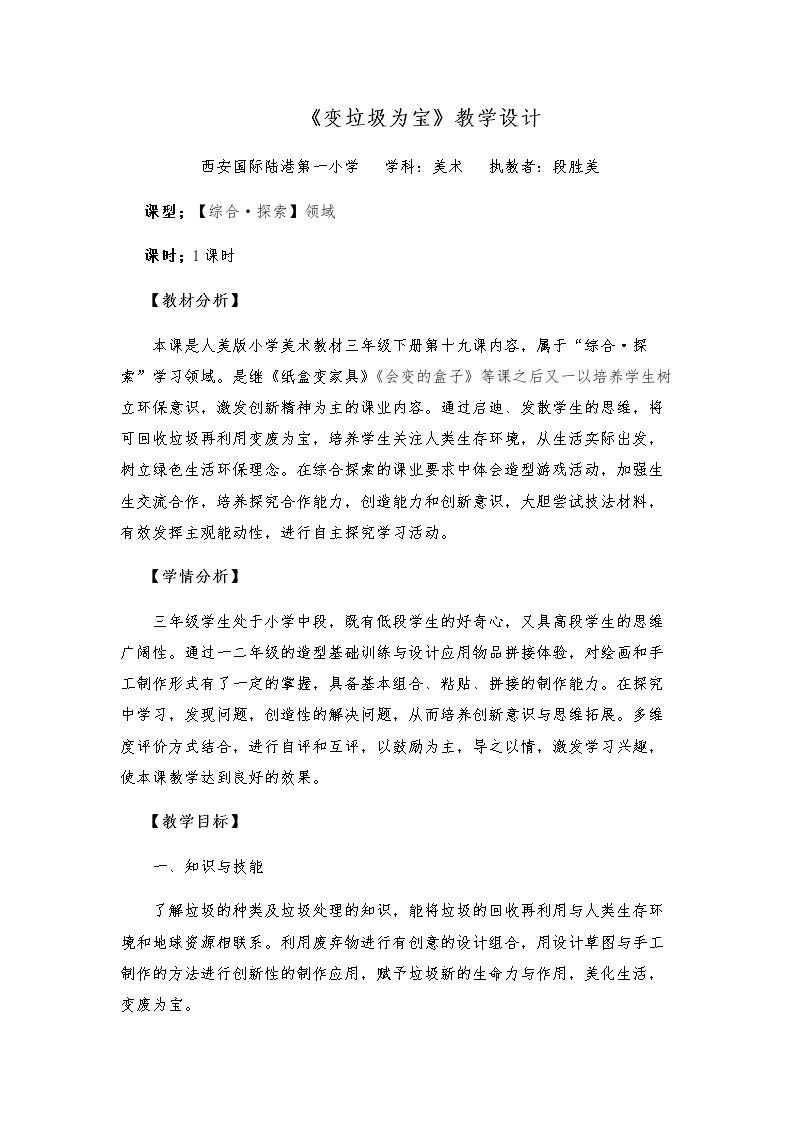 《变垃圾为宝》教学设计

西安国际陆港第一小学　学科：美术　执教者：段胜美

课型：【综合·探索】领域

课时：1课时

【教材分析】

本课是人美版小学美术教材三年级下册第十九课内容，属于“综合·探索”学习领域。是继《纸盒变家具》《会变的盒子》等课之后又一以培养学生树立环保意识，激发创新精神为主的课业内容。通过启迪、发散学生的思维，将可回收垃圾再利用变废为宝，培养学生关注人类生存环境，从生活实际出发，树立绿色生活环保理念。在综合探索的课业要求中体会造型游戏活动，加强生生交流合作，培养探究合作能力，创造能力和创新意识，大胆尝试技法材料，有效发挥主观能动性，进行自主探究学习活动。

【学情分析】

三年级学生处于小学中段，既有低段学生的好奇心，又具高段学生的思维广阔性。通过一二年级的造型基础训练与设计应用物品拼接体验，对绘画和手工制作形式有了一定的掌握，具备基本组合、粘贴、拼接的制作能力。在探究中学习，发现问题，创造性的解决问题，从而培养创新意识与思维拓展。多维度评价方式结合，进行自评和互评，以鼓励为主，导之以情，激发学习兴趣，使本课教学达到良好的效果。

【教学目标】

一、知识与技能

了解垃圾的种类及垃圾处理的知识，能将垃圾的回收再利用与人类生存环境和地球资源相联系。利用废弃物进行有创意的设计组合，用设计草图与手工制作的方法进行创新性的制作应用，赋予垃圾新的生命力与作用，美化生活，变废为宝。